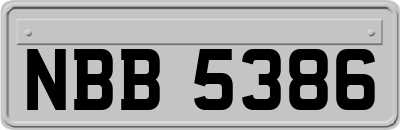 NBB 5386